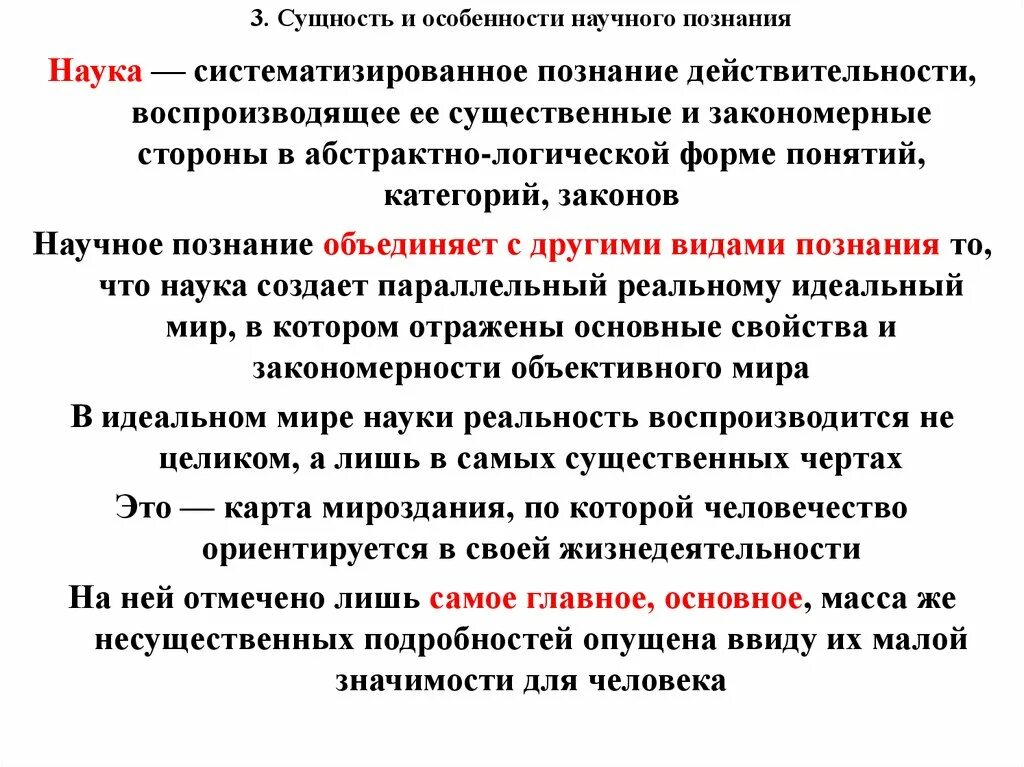 3. Сущность и особенности научного познания

Наука — систематизированное познание действительности, воспроизводящее ее существенные и закономерные стороны в абстрактно-логической форме понятий, категорий, законов

Научное познание объединяет с другими видами познания то, что наука создает параллельный реальному идеальный мир, в котором отражены основные свойства и закономерности объективного мира

В идеальном мире науки реальность воспроизводится не целиком, а лишь в самых существенных чертах

Это — карта мироздания, по которой человечество ориентируется в своей жизнедеятельности

На ней отмечено лишь самое главное, основное, масса же несущественных подробностей опущена ввиду их малой значимости для человека